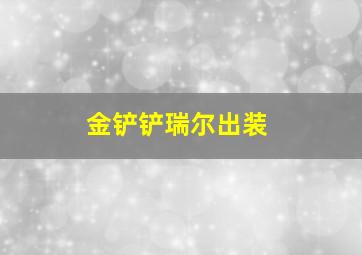 金铲铲瑞尔出装